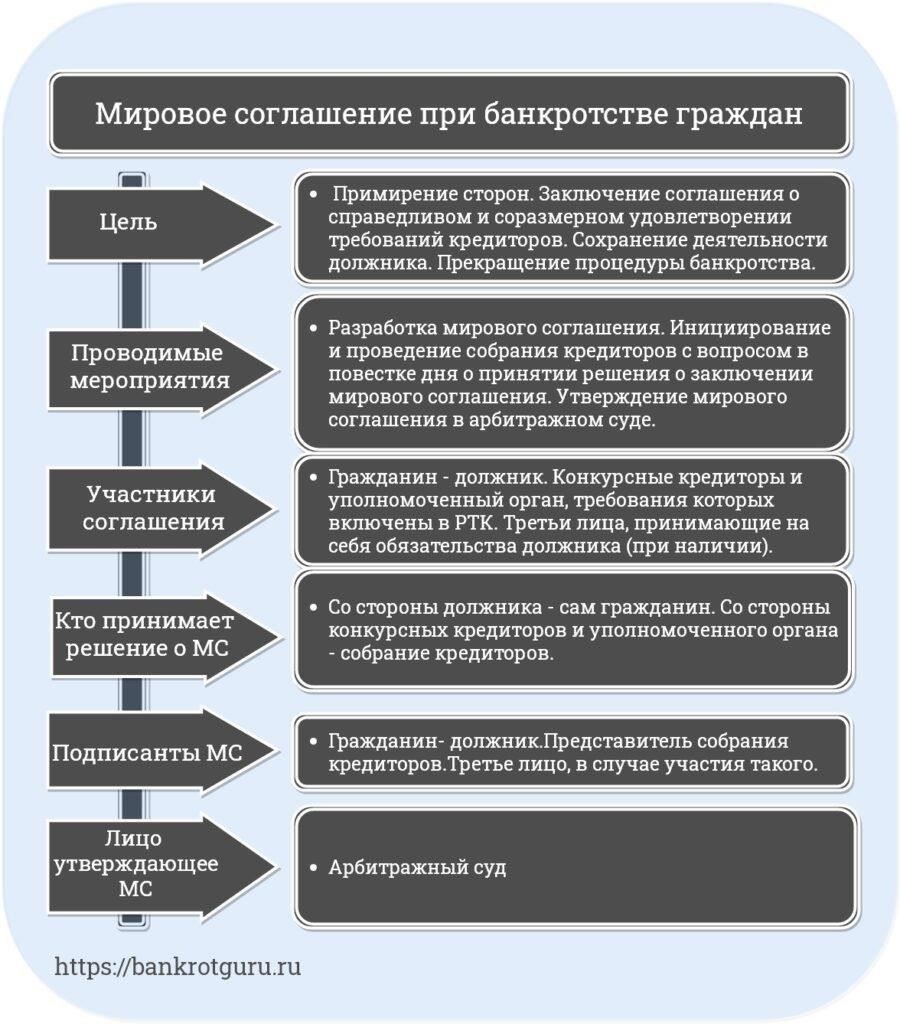 Мировое соглашение при банкротстве граждан

Цель

• Примирение сторон. Заключение соглашения о справедливом и соразмерном удовлетворении требований кредиторов. Сохранение деятельности должника. Прекращение процедуры банкротства.

Проводимые мероприятия

• Разработка мирового соглашения. Инициирование и проведение собрания кредиторов с вопросом в повестке дня о принятии решения о заключении мирового соглашения. Утверждение мирового соглашения в арбитражном суде.

Участники соглашения

• Гражданин - должник. Конкурсные кредиторы и уполномоченный орган, требования которых включены в РТК. Третьи лица, принимающие на себя обязательства должника (при наличии).

Кто принимает решение о МС

• Со стороны должника - сам гражданин. Со стороны конкурсных кредиторов и уполномоченного органа - собрание кредиторов.

Подписанты МС

• Гражданин- должник.Представитель собрания кредиторов.Третье лицо, в случае участия такого.

Лицо утверждающее МС

• Арбитражный суд

https://bankrotguru.ru